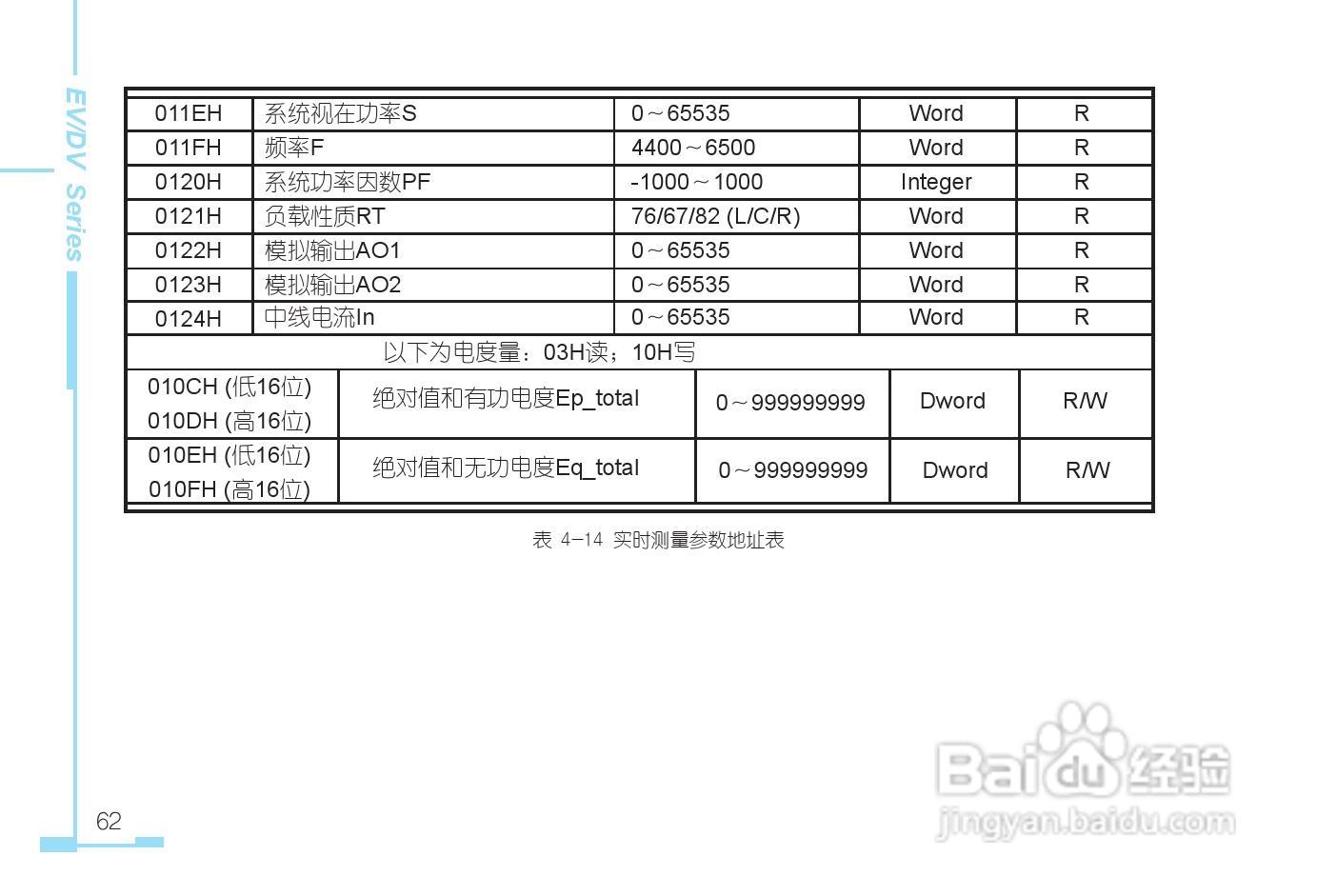 EV/DV Series

| 011EH | 系统视在功率S | 0～65535 | Word | R |
|---|---|---|---|---|
| 011FH | 频率F | 4400～6500 | Word | R |
| 0120H | 系统功率因数PF | -1000～1000 | Integer | R |
| 0121H | 负载性质RT | 76/67/82 (L/C/R) | Word | R |
| 0122H | 模拟输出AO1 | 0～65535 | Word | R |
| 0123H | 模拟输出AO2 | 0～65535 | Word | R |
| 0124H | 中线电流In | 0～65535 | Word | R |
| 以下为电度量：03H读；10H写 | | | | |
| 010CH (低16位) 010DH (高16位) | 绝对值和有功电度Ep_total | 0～999999999 | Dword | R/W |
| 010EH (低16位) 010FH (高16位) | 绝对值和无功电度Eq_total | 0～999999999 | Dword | R/W |

表 4-14 实时测量参数地址表

62

Baidu经验
jingyan.baidu.com